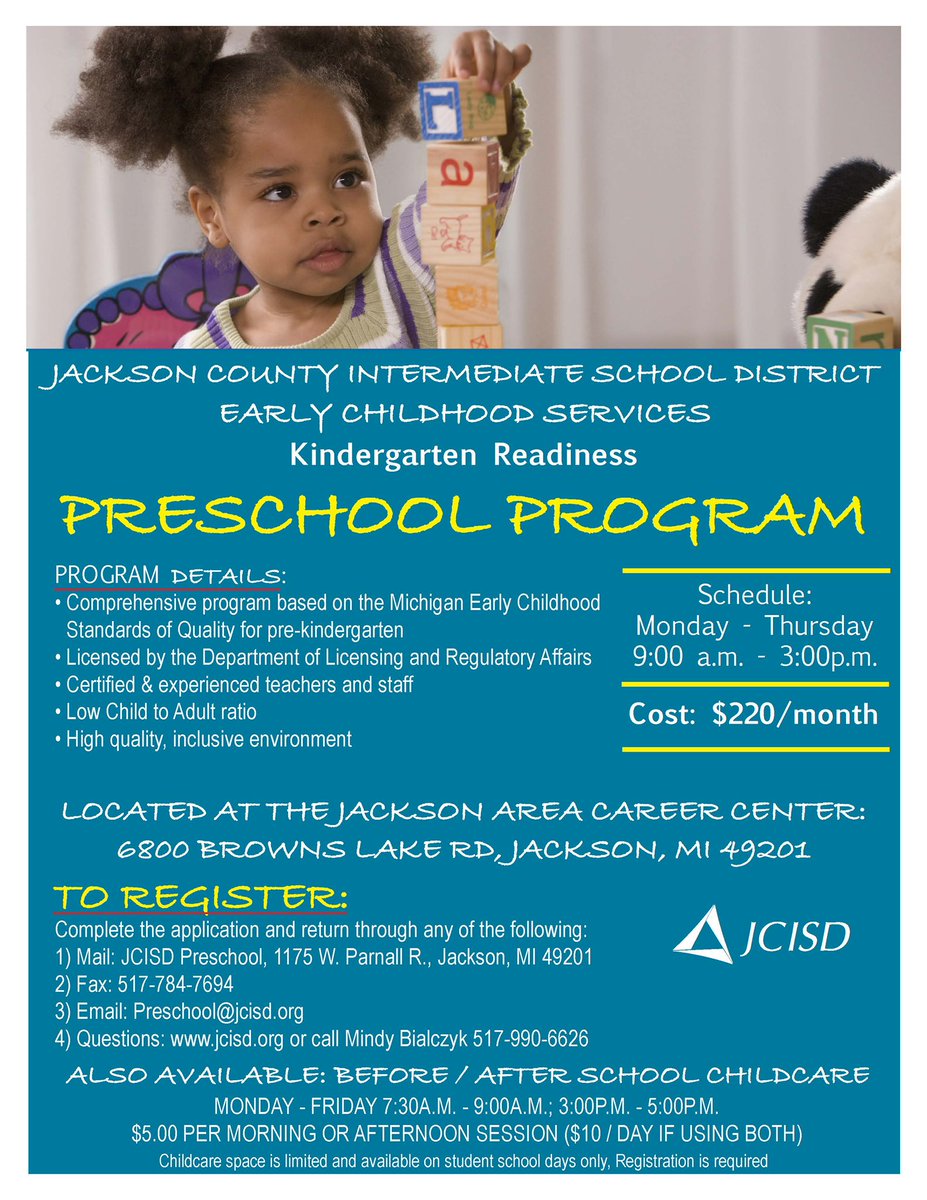 JACKSON COUNTY INTERMEDIATE SCHOOL DISTRICT
EARLY CHILDHOOD SERVICES
Kindergarten Readiness

PRESCHOOL PROGRAM

PROGRAM DETAILS:
• Comprehensive program based on the Michigan Early Childhood Standards of Quality for pre-kindergarten
• Licensed by the Department of Licensing and Regulatory Affairs
• Certified & experienced teachers and staff
• Low Child to Adult ratio
• High quality, inclusive environment

Schedule:
Monday - Thursday
9:00 a.m. - 3:00p.m.

Cost: $220/month

LOCATED AT THE JACKSON AREA CAREER CENTER:
6800 BROWNS LAKE RD, JACKSON, MI 49201

TO REGISTER:
Complete the application and return through any of the following:
1) Mail: JCISD Preschool, 1175 W. Parnall R., Jackson, MI 49201
2) Fax: 517-784-7694
3) Email: Preschool@jcisd.org
4) Questions: www.jcisd.org or call Mindy Bialczyk 517-990-6626

JCISD

ALSO AVAILABLE: BEFORE / AFTER SCHOOL CHILDCARE
MONDAY - FRIDAY 7:30A.M. - 9:00A.M.; 3:00P.M. - 5:00P.M.
$5.00 PER MORNING OR AFTERNOON SESSION ($10 / DAY IF USING BOTH)
Childcare space is limited and available on student school days only, Registration is required